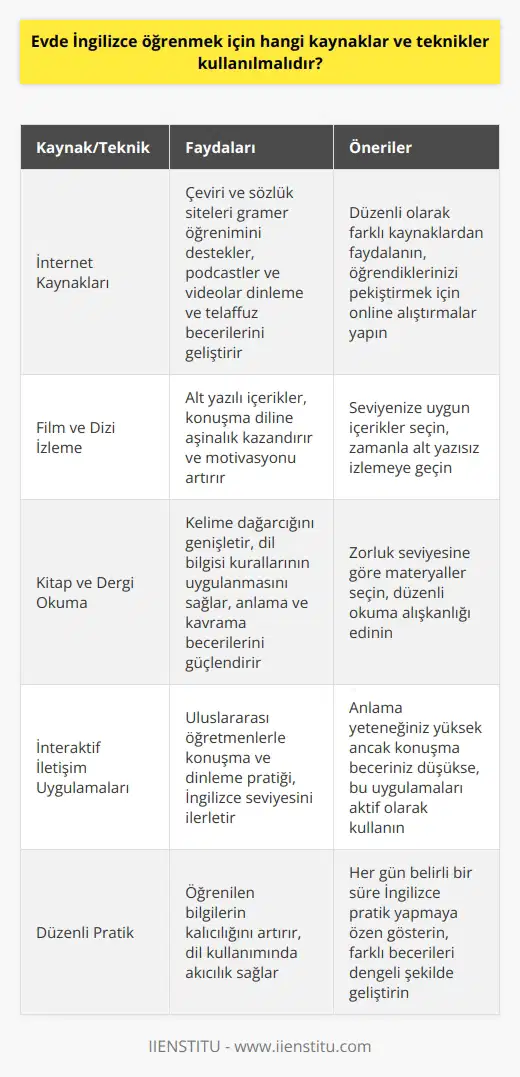 Evde İngilizce öğrenmek için hangi kaynaklar ve teknikler kullanılmalıdır?

| Kaynak/Teknik | Faydaları | Öneriler |
|---|---|---|
| İnternet Kaynakları | Çeviri ve sözlük siteleri gramer öğrenimini destekler, podcastler ve videolar dinleme ve telaffuz becerilerini geliştirir | Düzenli olarak farklı kaynaklardan faydalanın, öğrendiklerinizi pekiştirmek için online alıştırmalar yapın |
| Film ve Dizi İzleme | Alt yazılı içerikler, konuşma diline aşinalık kazandırır ve motivasyonu artırır | Seviyenize uygun içerikler seçin, zamanla alt yazısız izlemeye geçin |
| Kitap ve Dergi Okuma | Kelime dağarcığını genişletir, dil bilgisi kurallarının uygulanmasını sağlar, anlama ve kavrama becerilerini güçlendirir | Zorluk seviyesine göre materyaller seçin, düzenli okuma alışkanlığı edinin |
| İnteraktif İletişim Uygulamaları | Uluslararası öğretmenlerle konuşma ve dinleme pratiği, İngilizce seviyesini ilerletir | Anlama yeteneğiniz yüksek ancak konuşma beceriniz düşükse, bu uygulamaları aktif olarak kullanın |
| Düzenli Pratik | Öğrenilen bilgilerin kalıcılığını artırır, dil kullanımında akıcılık sağlar | Her gün belirli bir süre İngilizce pratik yapmaya özen gösterin, farklı becerileri dengeli şekilde geliştirin |

IIENSTITU - www.iienstitu.com